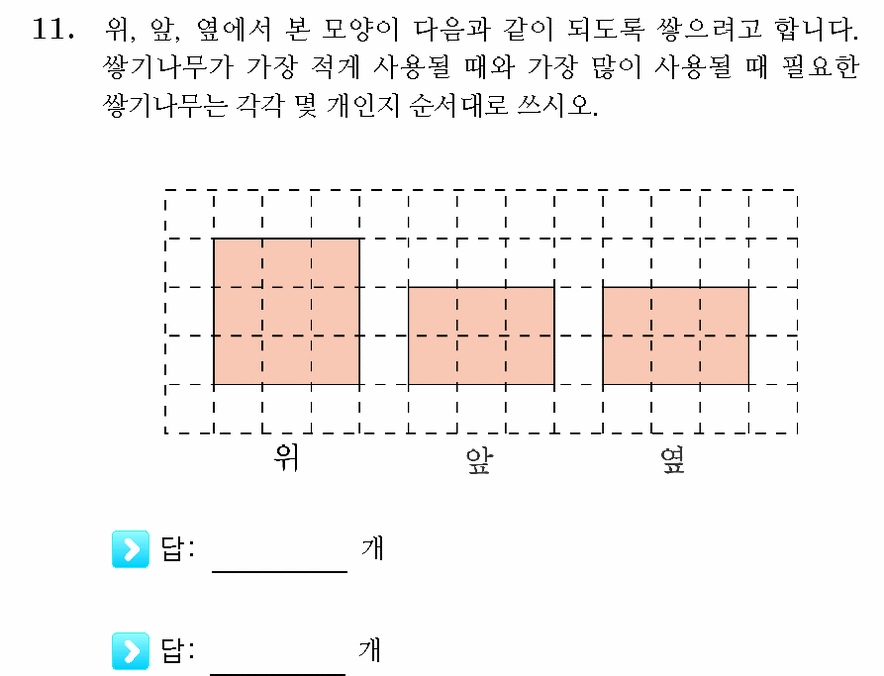 11. 위, 앞, 옆에서 본 모양이 다음과 같이 되도록 쌓으려고 합니다. 쌓기나무가 가장 적게 사용될 때와 가장 많이 사용될 때 필요한 쌓기나무는 각각 몇 개인지 순서대로 쓰시오.

위 앞 옆

답: ________ 개

답: ________ 개